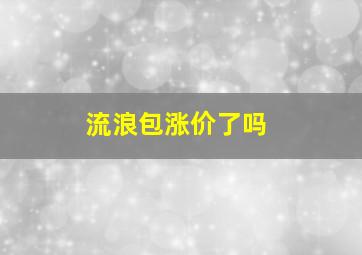 流浪包涨价了吗